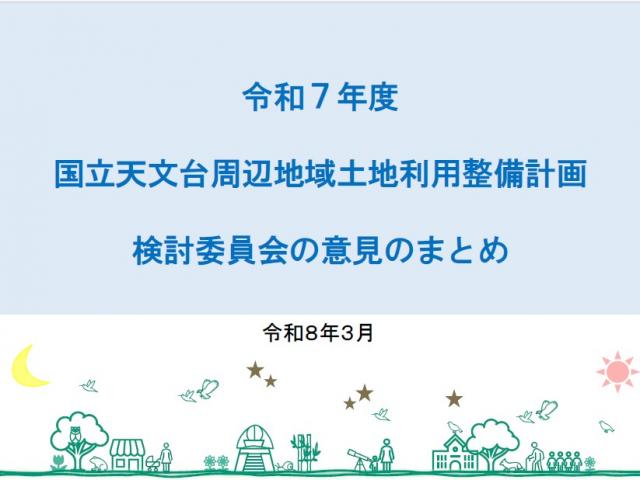 令和７年度

国立天文台周辺地域土地利用整備計画

検討委員会の意見のまとめ

令和8年3月